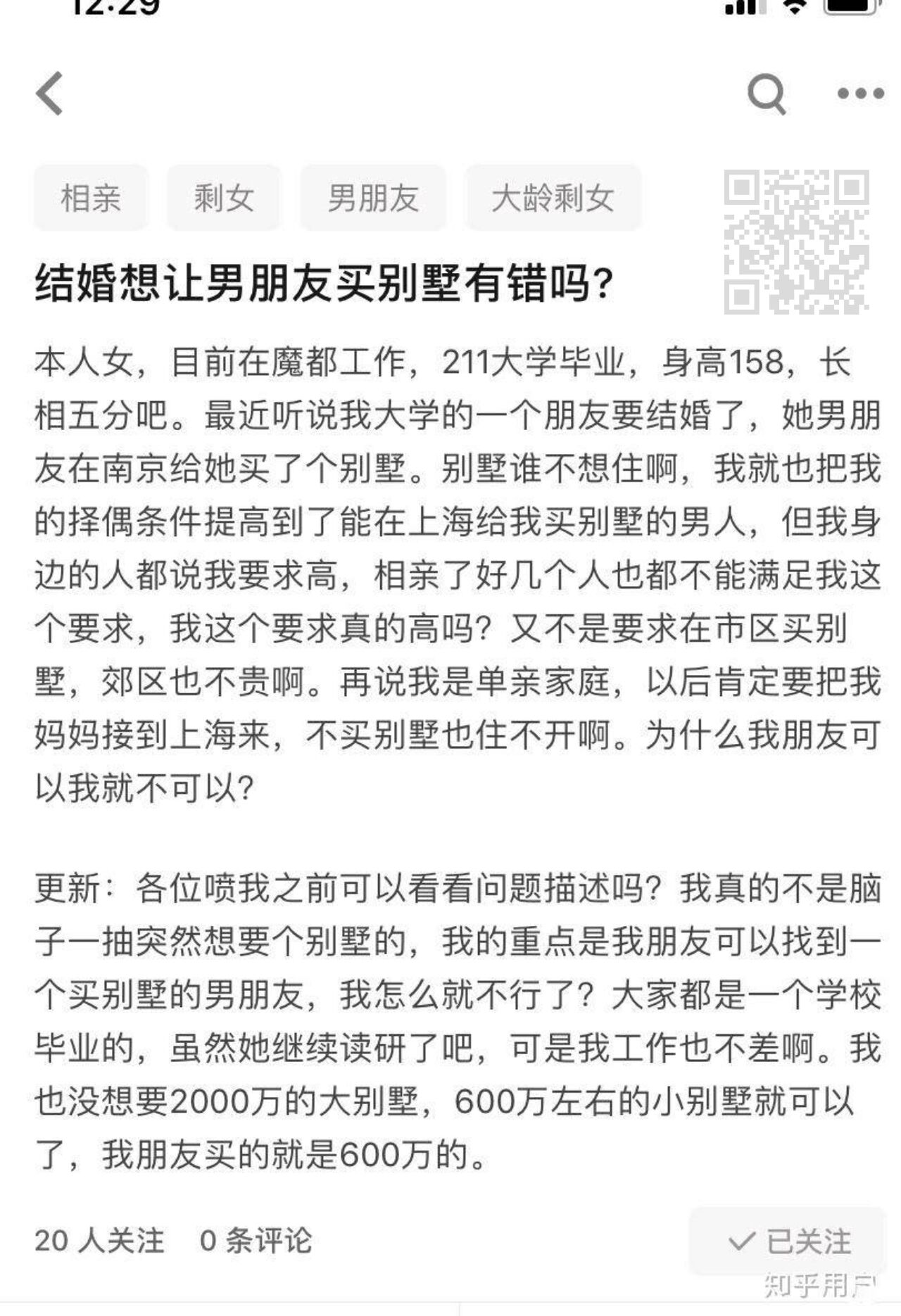 12:29

相亲 剩女 男朋友 大龄剩女

结婚想让男朋友买别墅有错吗?

本人女，目前在魔都工作，211大学毕业，身高158，长相五分吧。最近听说我大学的一个朋友要结婚了，她男朋友在南京给她买了个别墅。别墅谁不想住啊，我就也把我的择偶条件提高到了能在上海给我买别墅的男人，但我身边的人都说我要求高，相亲了好几个人也都不能满足我这个要求，我这个要求真的高吗?又不是要求在市区买别墅，郊区也不贵啊。再说我是单亲家庭，以后肯定要把我妈妈接到上海来，不买别墅也住不开啊。为什么我朋友可以我就不可以?

更新：各位喷我之前可以看看问题描述吗?我真的不是脑子一抽突然想要个别墅的，我的重点是我朋友可以找到一个买别墅的男朋友，我怎么就不行了?大家都是一个学校毕业的，虽然她继续读研了吧，可是我工作也不差啊。我也没想要2000万的大别墅，600万左右的小别墅就可以了，我朋友买的就是600万的。

20 人关注 0 条评论 已关注

知乎用户